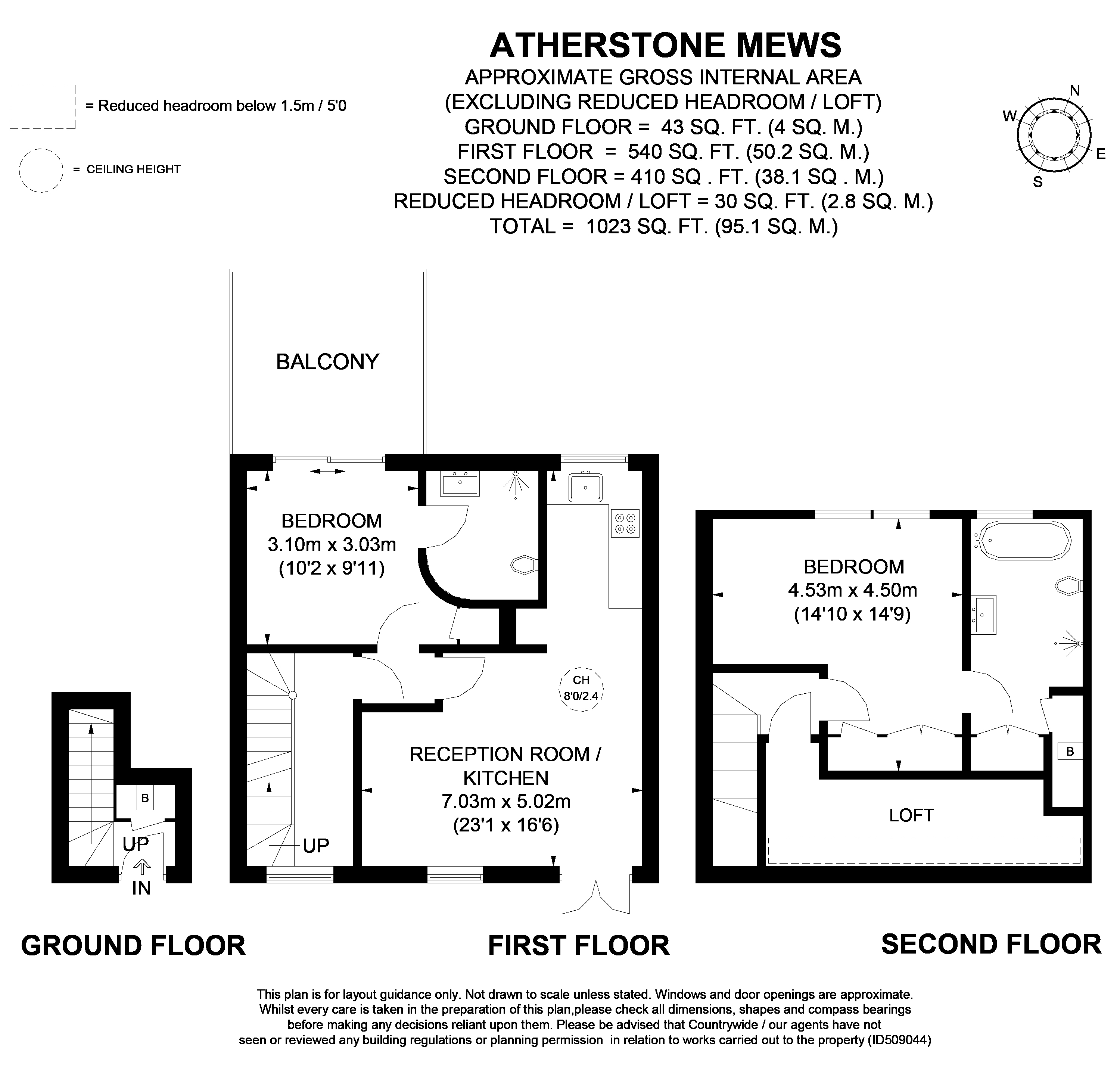 ATHERSTONE MEWS
APPROXIMATE GROSS INTERNAL AREA
(EXCLUDING REDUCED HEADROOM / LOFT)
GROUND FLOOR = 43 SQ. FT. (4 SQ. M.)
FIRST FLOOR = 540 SQ. FT. (50.2 SQ. M.)
SECOND FLOOR = 410 SQ . FT. (38.1 SQ . M.)
REDUCED HEADROOM / LOFT = 30 SQ. FT. (2.8 SQ. M.)
TOTAL = 1023 SQ. FT. (95.1 SQ. M.)

= Reduced headroom below 1.5m / 5'0

= CEILING HEIGHT

N
W
E
S

BALCONY

BEDROOM
3.10m x 3.03m
(10'2 x 9'11)

CH
8'0/2.4

RECEPTION ROOM / KITCHEN
7.03m x 5.02m
(23'1 x 16'6)

UP

B
UP
IN

BEDROOM
4.53m x 4.50m
(14'10 x 14'9)

B

LOFT

GROUND FLOOR

FIRST FLOOR

SECOND FLOOR

This plan is for layout guidance only. Not drawn to scale unless stated. Windows and door openings are approximate. Whilst every care is taken in the preparation of this plan,please check all dimensions, shapes and compass bearings before making any decisions reliant upon them. Please be advised that Countrywide / our agents have not seen or reviewed any building regulations or planning permission in relation to works carried out to the property (ID509044)